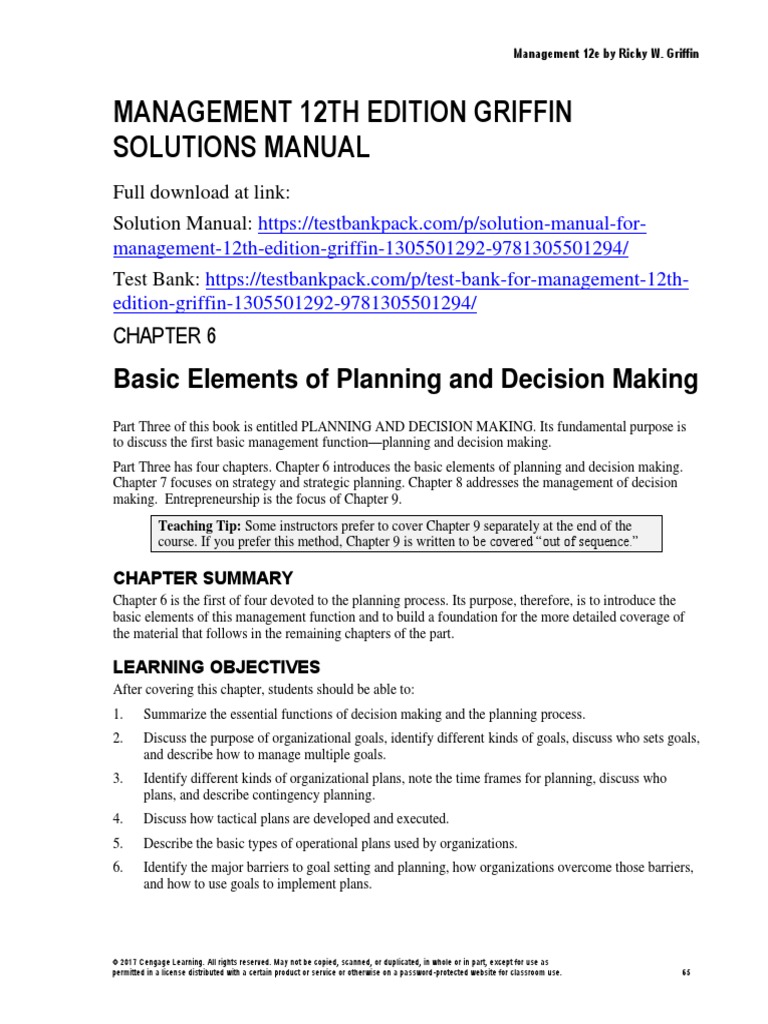 Management 12e by Ricky W. Griffin

MANAGEMENT 12TH EDITION GRIFFIN SOLUTIONS MANUAL

Full download at link:

Solution Manual: https://testbankpack.com/p/solution-manual-for-management-12th-edition-griffin-1305501292-9781305501294/

Test Bank: https://testbankpack.com/p/test-bank-for-management-12th-edition-griffin-1305501292-9781305501294/

CHAPTER 6

Basic Elements of Planning and Decision Making

Part Three of this book is entitled PLANNING AND DECISION MAKING. Its fundamental purpose is to discuss the first basic management function—planning and decision making.

Part Three has four chapters. Chapter 6 introduces the basic elements of planning and decision making. Chapter 7 focuses on strategy and strategic planning. Chapter 8 addresses the management of decision making. Entrepreneurship is the focus of Chapter 9.

Teaching Tip: Some instructors prefer to cover Chapter 9 separately at the end of the course. If you prefer this method, Chapter 9 is written to be covered "out of sequence."

CHAPTER SUMMARY

Chapter 6 is the first of four devoted to the planning process. Its purpose, therefore, is to introduce the basic elements of this management function and to build a foundation for the more detailed coverage of the material that follows in the remaining chapters of the part.

LEARNING OBJECTIVES

After covering this chapter, students should be able to:

1. Summarize the essential functions of decision making and the planning process.

2. Discuss the purpose of organizational goals, identify different kinds of goals, discuss who sets goals, and describe how to manage multiple goals.

3. Identify different kinds of organizational plans, note the time frames for planning, discuss who plans, and describe contingency planning.

4. Discuss how tactical plans are developed and executed.

5. Describe the basic types of operational plans used by organizations.

6. Identify the major barriers to goal setting and planning, how organizations overcome those barriers, and how to use goals to implement plans.

© 2017 Cengage Learning. All rights reserved. May not be copied, scanned, or duplicated, in whole or in part, except for use as permitted in a license distributed with a certain product or service or otherwise on a password-protected website for classroom use.

65